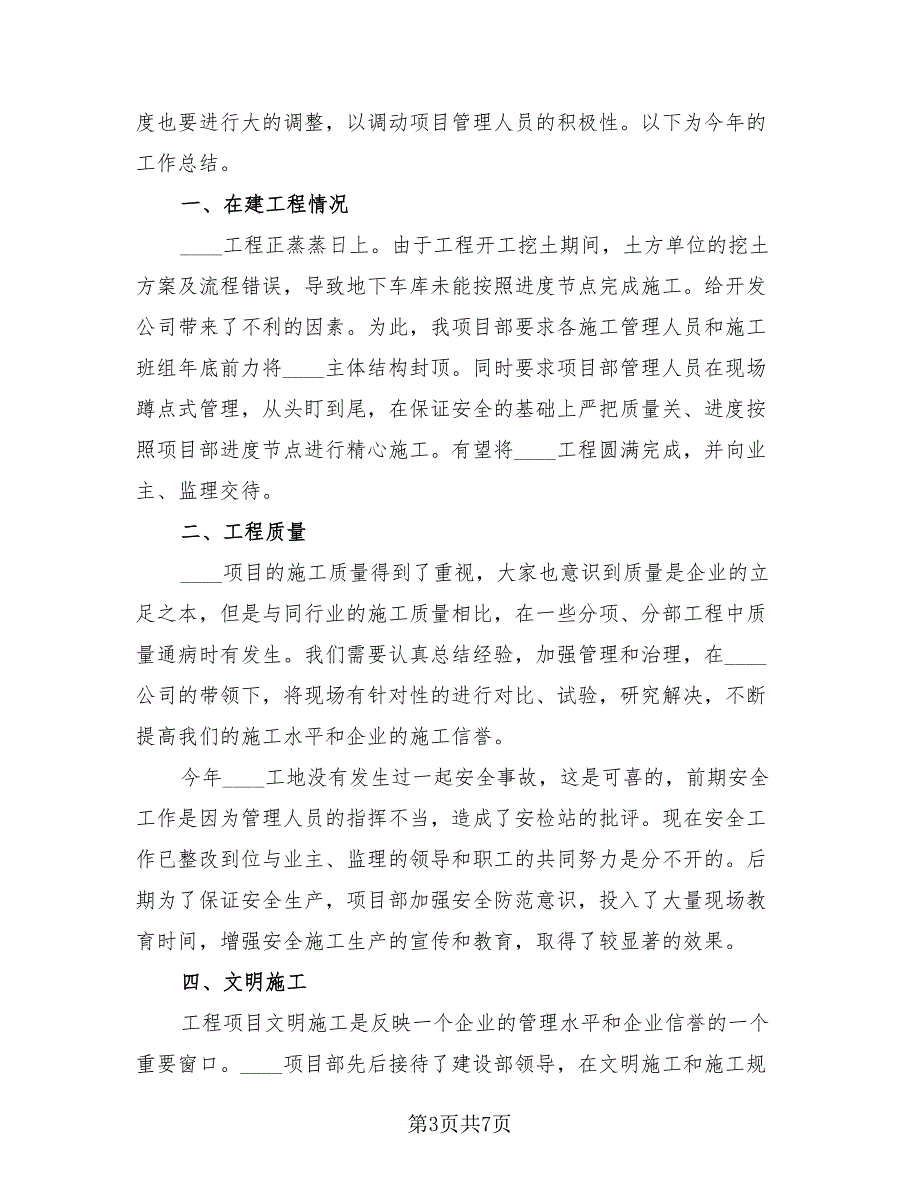 度也要进行大的调整，以调动项目管理人员的积极性。以下为今年的工作总结。

一、在建工程情况

____工程正蒸蒸日上。由于工程开工挖土期间，土方单位的挖土方案及流程错误，导致地下车库未能按照进度节点完成施工。给开发公司带来了不利的因素。为此，我项目部要求各施工管理人员和施工班组年底前力将____主体结构封顶。同时要求项目部管理人员在现场蹲点式管理，从头盯到尾，在保证安全的基础上严把质量关、进度按照项目部进度节点进行精心施工。有望将____工程圆满完成，并向业主、监理交待。

二、工程质量

____项目的施工质量得到了重视，大家也意识到质量是企业的立足之本，但是与同行业的施工质量相比，在一些分项、分部工程中质量通病时有发生。我们需要认真总结经验，加强管理和治理，在____公司的带领下，将现场有针对性的进行对比、试验，研究解决，不断提高我们的施工水平和企业的施工信誉。

今年____工地没有发生过一起安全事故，这是可喜的，前期安全工作是因为管理人员的指挥不当，造成了安检站的批评。现在安全工作已整改到位与业主、监理的领导和职工的共同努力是分不开的。后期为了保证安全生产，项目部加强安全防范意识，投入了大量现场教育时间，增强安全施工生产的宣传和教育，取得了较显著的效果。

四、文明施工

工程项目文明施工是反映一个企业的管理水平和企业信誉的一个重要窗口。____项目部先后接待了建设部领导，在文明施工和施工规

第3页共7页